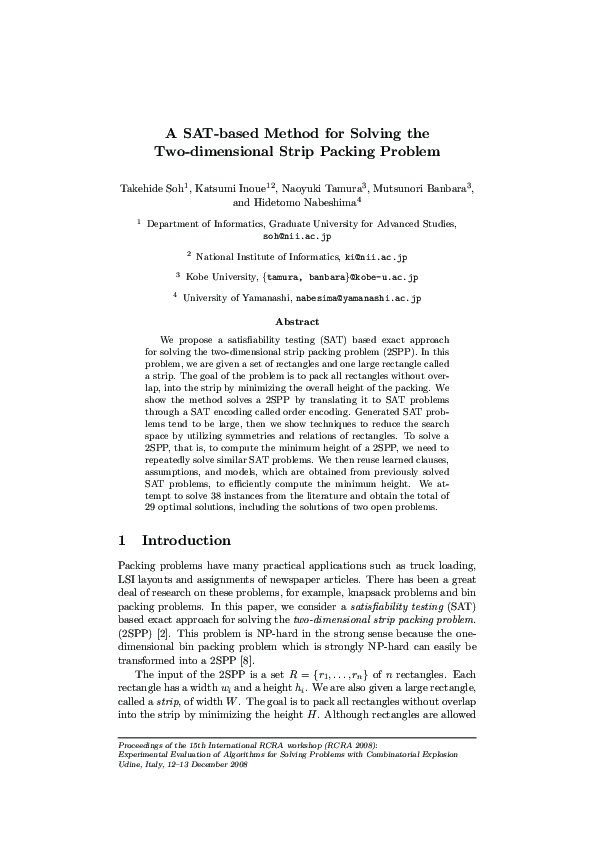 A SAT-based Method for Solving the Two-dimensional Strip Packing Problem

Takehide Soh$^1$, Katsumi Inoue$^{12}$, Naoyuki Tamura$^3$, Mutsunori Banbara$^3$, and Hidetomo Nabeshima$^4$

$^1$ Department of Informatics, Graduate University for Advanced Studies, soh@nii.ac.jp

$^2$ National Institute of Informatics, ki@nii.ac.jp

$^3$ Kobe University, {tamura, banbara}@kobe-u.ac.jp

$^4$ University of Yamanashi, nabesima@yamanashi.ac.jp

Abstract

We propose a satisfiability testing (SAT) based exact approach for solving the two-dimensional strip packing problem (2SPP). In this problem, we are given a set of rectangles and one large rectangle called a strip. The goal of the problem is to pack all rectangles without overlap, into the strip by minimizing the overall height of the packing. We show the method solves a 2SPP by translating it to SAT problems through a SAT encoding called order encoding. Generated SAT problems tend to be large, then we show techniques to reduce the search space by utilizing symmetries and relations of rectangles. To solve a 2SPP, that is, to compute the minimum height of a 2SPP, we need to repeatedly solve similar SAT problems. We then reuse learned clauses, assumptions, and models, which are obtained from previously solved SAT problems, to efficiently compute the minimum height. We attempt to solve 38 instances from the literature and obtain the total of 29 optimal solutions, including the solutions of two open problems.

1 Introduction

Packing problems have many practical applications such as truck loading, LSI layouts and assignments of newspaper articles. There has been a great deal of research on these problems, for example, knapsack problems and bin packing problems. In this paper, we consider a satisfiability testing (SAT) based exact approach for solving the two-dimensional strip packing problem. (2SPP) [2]. This problem is NP-hard in the strong sense because the one-dimensional bin packing problem which is strongly NP-hard can easily be transformed into a 2SPP [8].

The input of the 2SPP is a set $R = \{r_1, \ldots, r_n\}$ of $n$ rectangles. Each rectangle has a width $w_i$ and a height $h_i$. We are also given a large rectangle, called a strip, of width $W$. The goal is to pack all rectangles without overlap into the strip by minimizing the height $H$. Although rectangles are allowed

Proceedings of the 15th International RCRA workshop (RCRA 2008):
Experimental Evaluation of Algorithms for Solving Problems with Combinatorial Explosion
Udine, Italy, 12–13 December 2008